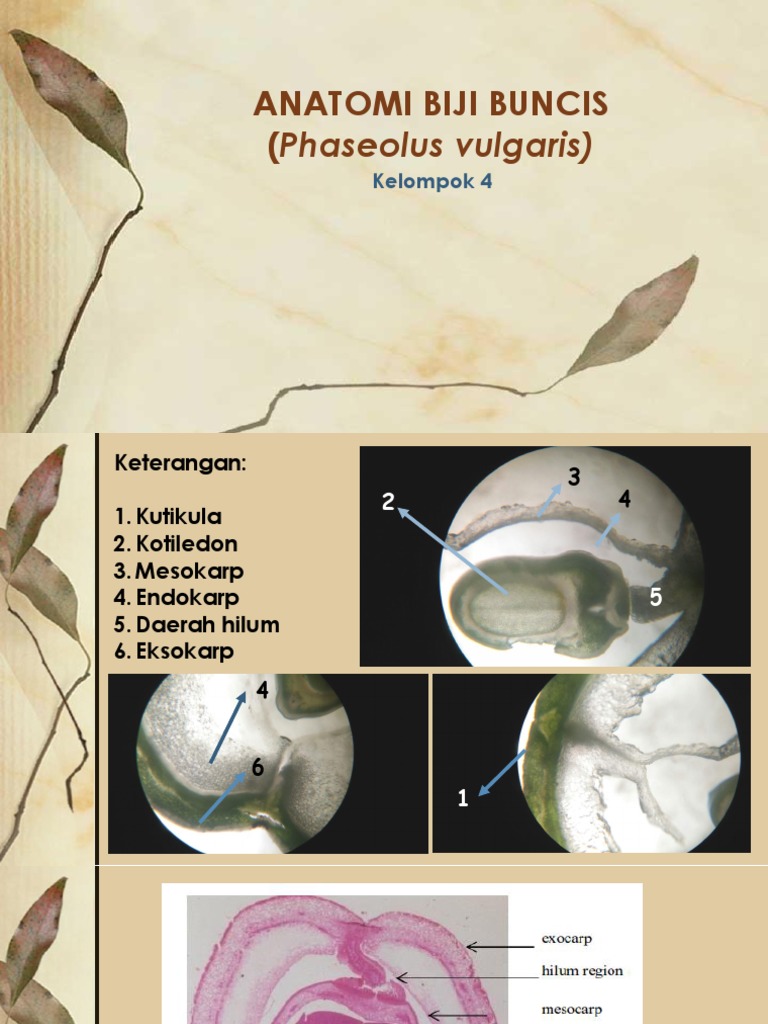 ANATOMI BIJI BUNCIS
(Phaseolus vulgaris)
Kelompok 4

Keterangan:

1. Kutikula
2. Kotiledon
3. Mesokarp
4. Endokarp
5. Daerah hilum
6. Eksokarp

2
3
4
5

4
6

1

exocarp
hilum region
mesocarp